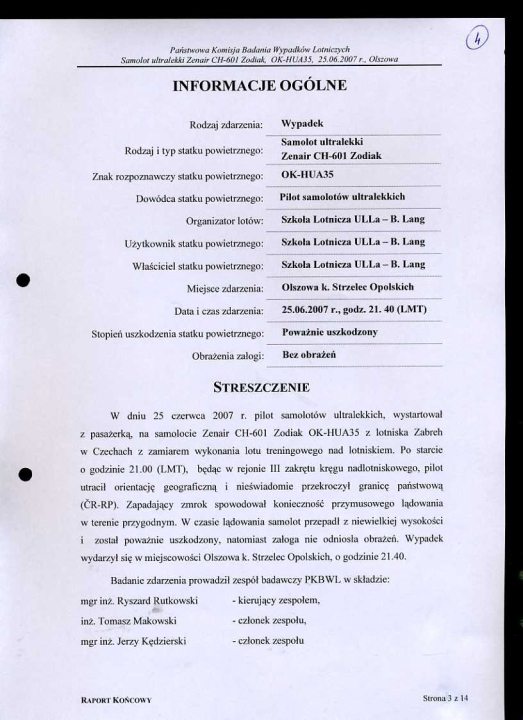 4

Państwowa Komisja Badania Wypadków Lotniczych
Samolot ultralekki Zenair CH-601 Zodiak, OK-HUA35, 25.06.2007 r., Olszowa

INFORMACJE OGÓLNE

| | |
|---|---|
| Rodzaj zdarzenia: | Wypadek |
| Rodzaj i typ statku powietrznego: | Samolot ultralekki Zenair CH-601 Zodiak |
| Znak rozpoznawczy statku powietrznego: | OK-HUA35 |
| Dowódca statku powietrznego: | Pilot samolotów ultralekkich |
| Organizator lotów: | Szkoła Lotnicza ULLa – B. Lang |
| Użytkownik statku powietrznego: | Szkoła Lotnicza ULLa – B. Lang |
| Właściciel statku powietrznego: | Szkoła Lotnicza ULLa – B. Lang |
| Miejsce zdarzenia: | Olszowa k. Strzelec Opolskich |
| Data i czas zdarzenia: | 25.06.2007 r., godz. 21. 40 (LMT) |
| Stopień uszkodzenia statku powietrznego: | Poważnie uszkodzony |
| Obrażenia załogi: | Bez obrażeń |

STRESZCZENIE

W dniu 25 czerwca 2007 r. pilot samolotów ultralekkich, wystartował z pasażerką, na samolocie Zenair CH-601 Zodiak OK-HUA35 z lotniska Zabreh w Czechach z zamiarem wykonania lotu treningowego nad lotniskiem. Po starcie o godzinie 21.00 (LMT), będąc w rejonie III zakrętu kręgu nadlotniskowego, pilot utracił orientację geograficzną i nieświadomie przekroczył granicę państwową (ČR-RP). Zapadający zmrok spowodował konieczność przymusowego lądowania w terenie przygodnym. W czasie lądowania samolot przepadł z niewielkiej wysokości i został poważnie uszkodzony, natomiast załoga nie odniosła obrażeń. Wypadek wydarzył się w miejscowości Olszowa k. Strzelec Opolskich, o godzinie 21.40.

Badanie zdarzenia prowadził zespół badawczy PKBWL w składzie:
mgr inż. Ryszard Rutkowski - kierujący zespołem,
inż. Tomasz Makowski - członek zespołu,
mgr inż. Jerzy Kędzierski - członek zespołu

RAPORT KOŃCOWY

Strona 3 z 14